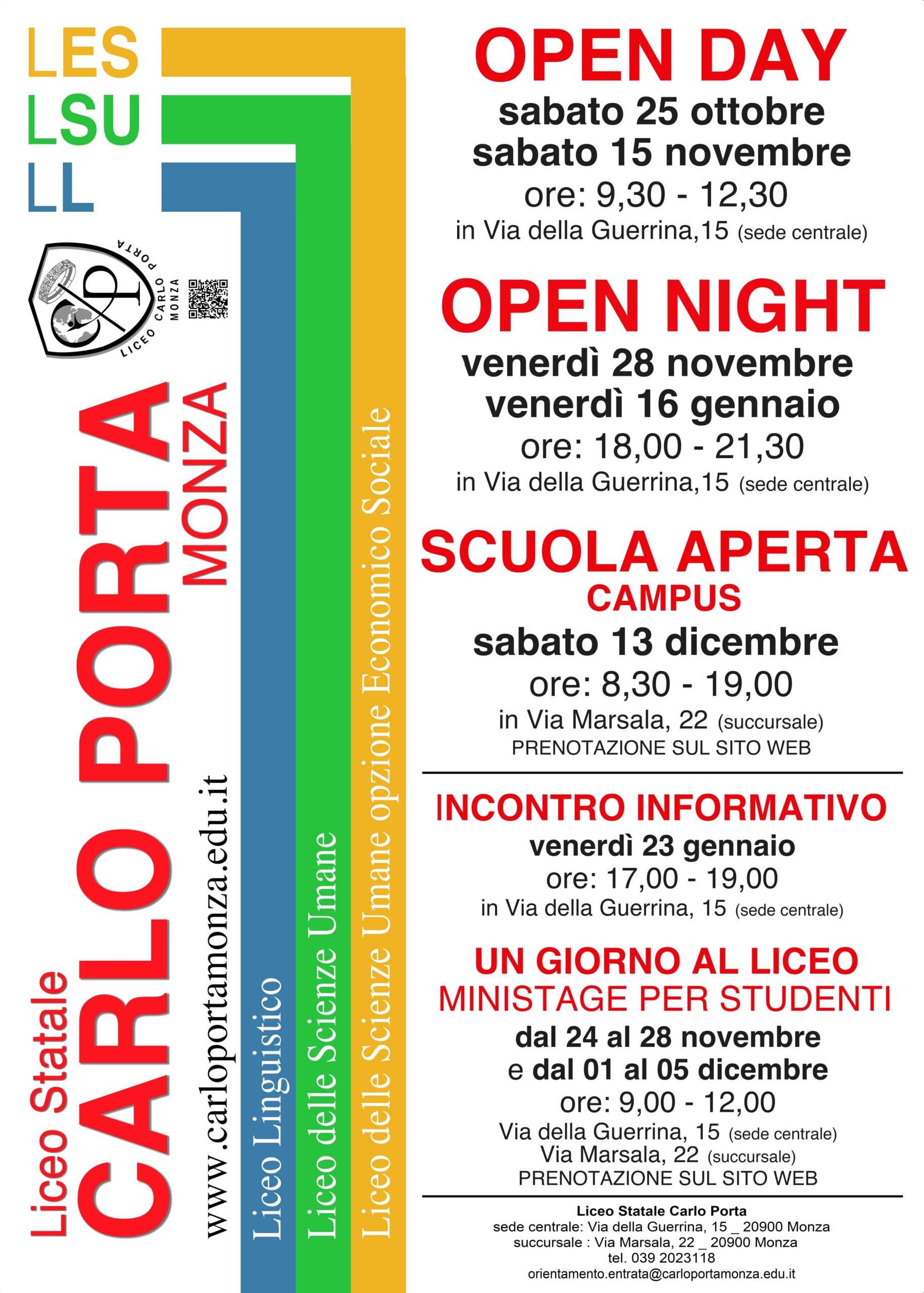 LES
LSU
LL

LICEO CARLO PORTA MONZA

Liceo Statale
CARLO PORTA
MONZA
www.carloportamonza.edu.it
Liceo Linguistico
Liceo delle Scienze Umane
Liceo delle Scienze Umane opzione Economico Sociale

OPEN DAY
sabato 25 ottobre
sabato 15 novembre
ore: 9,30 - 12,30
in Via della Guerrina,15 (sede centrale)

OPEN NIGHT
venerdì 28 novembre
venerdì 16 gennaio
ore: 18,00 - 21,30
in Via della Guerrina,15 (sede centrale)

SCUOLA APERTA
CAMPUS
sabato 13 dicembre
ore: 8,30 - 19,00
in Via Marsala, 22 (succursale)
PRENOTAZIONE SUL SITO WEB

INCONTRO INFORMATIVO
venerdì 23 gennaio
ore: 17,00 - 19,00
in Via della Guerrina, 15 (sede centrale)

UN GIORNO AL LICEO
MINISTAGE PER STUDENTI
dal 24 al 28 novembre
e dal 01 al 05 dicembre
ore: 9,00 - 12,00
Via della Guerrina, 15 (sede centrale)
Via Marsala, 22 (succursale)
PRENOTAZIONE SUL SITO WEB

Liceo Statale Carlo Porta
sede centrale: Via della Guerrina, 15 _ 20900 Monza
succursale : Via Marsala, 22 _ 20900 Monza
tel. 039 2023118
orientamento.entrata@carloportamonza.edu.it